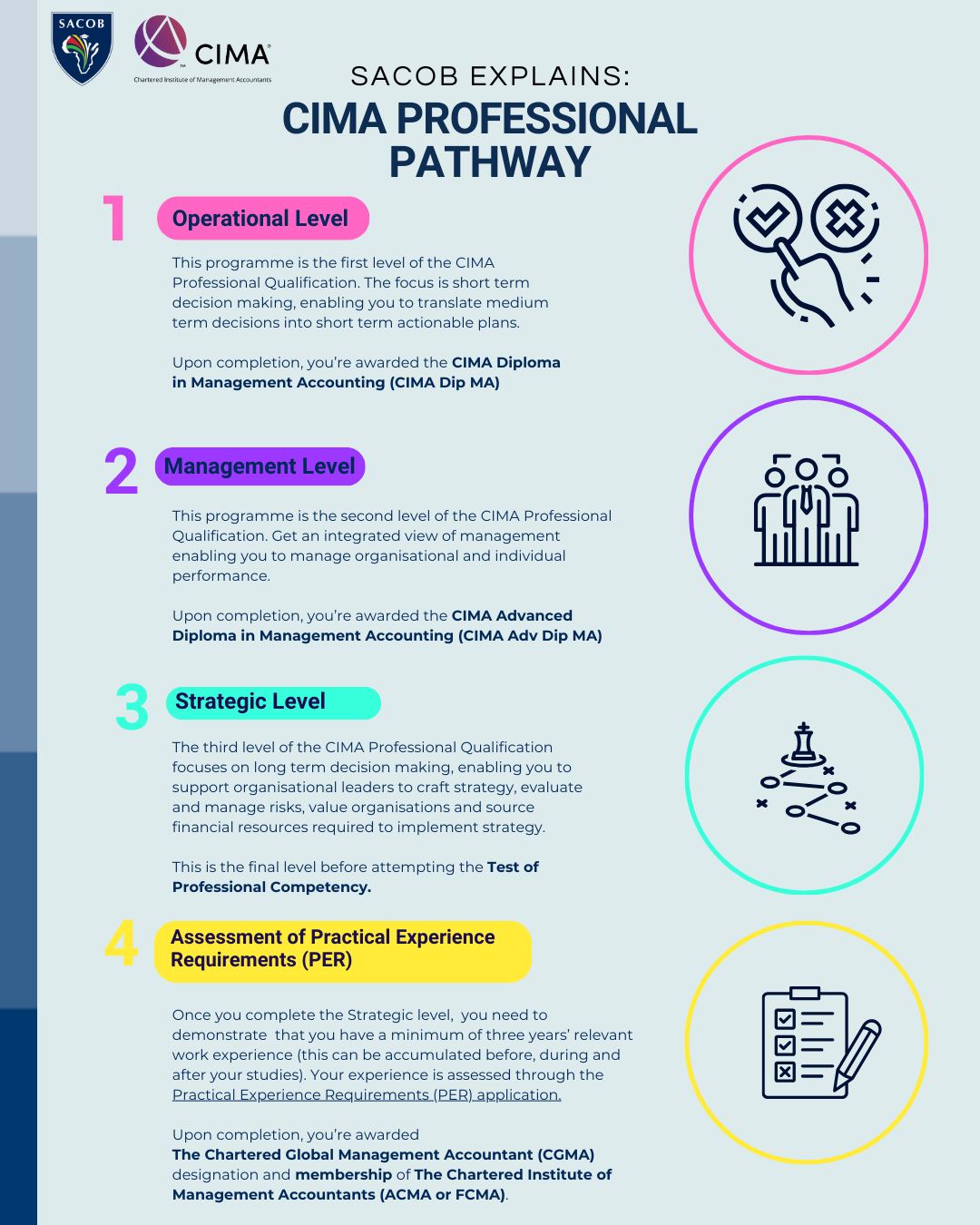 SACOB

CIMA
Chartered Institute of Management Accountants

SACOB EXPLAINS:
CIMA PROFESSIONAL PATHWAY

1
Operational Level

This programme is the first level of the CIMA Professional Qualification. The focus is short term decision making, enabling you to translate medium term decisions into short term actionable plans.

Upon completion, you're awarded the CIMA Diploma in Management Accounting (CIMA Dip MA)

2
Management Level

This programme is the second level of the CIMA Professional Qualification. Get an integrated view of management enabling you to manage organisational and individual performance.

Upon completion, you're awarded the CIMA Advanced Diploma in Management Accounting (CIMA Adv Dip MA)

3
Strategic Level

The third level of the CIMA Professional Qualification focuses on long term decision making, enabling you to support organisational leaders to craft strategy, evaluate and manage risks, value organisations and source financial resources required to implement strategy.

This is the final level before attempting the Test of Professional Competency.

4
Assessment of Practical Experience Requirements (PER)

Once you complete the Strategic level, you need to demonstrate that you have a minimum of three years' relevant work experience (this can be accumulated before, during and after your studies). Your experience is assessed through the Practical Experience Requirements (PER) application.

Upon completion, you're awarded The Chartered Global Management Accountant (CGMA) designation and membership of The Chartered Institute of Management Accountants (ACMA or FCMA).